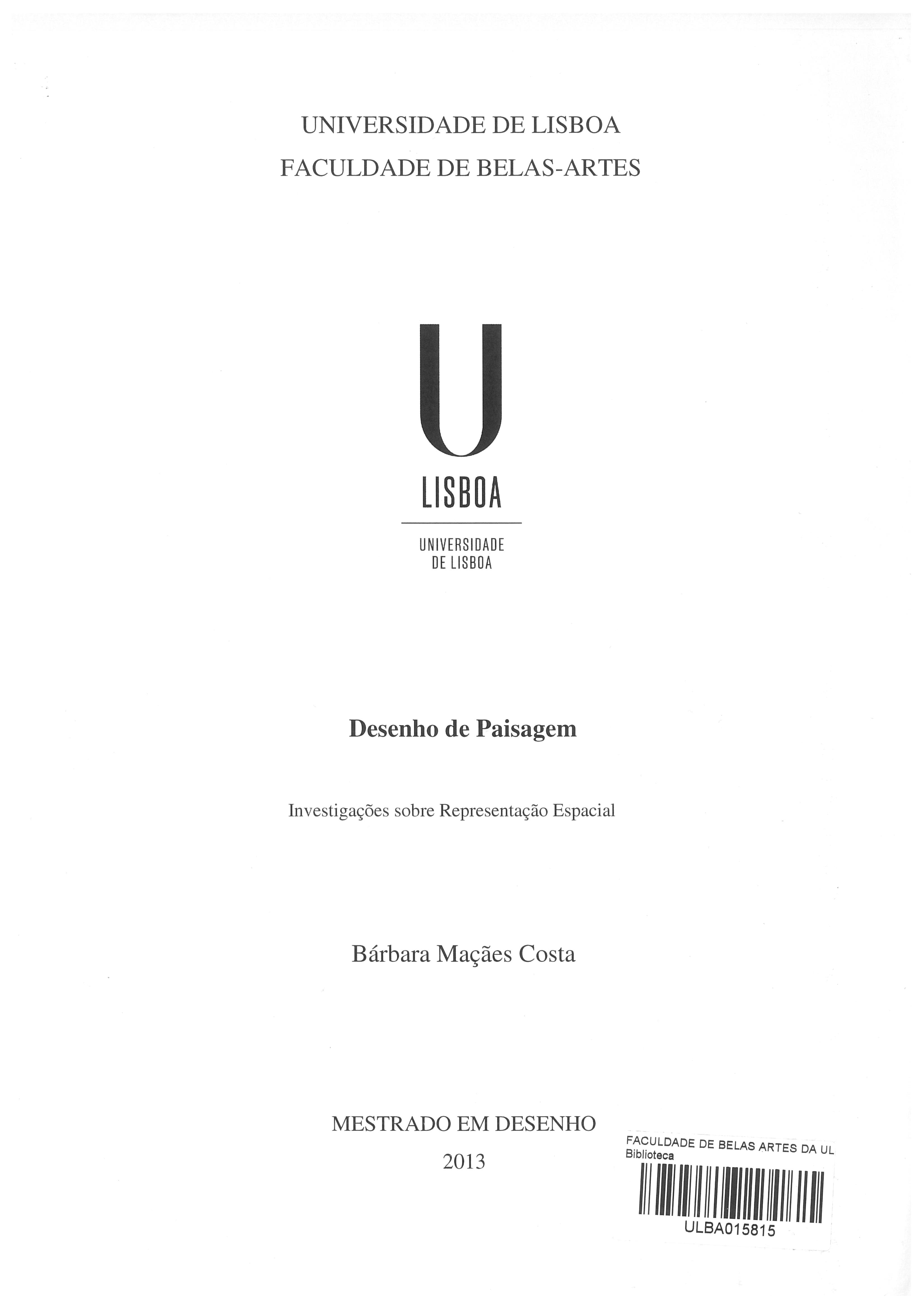 UNIVERSIDADE DE LISBOA
FACULDADE DE BELAS-ARTES

U
LISBOA

UNIVERSIDADE
DE LISBOA

Desenho de Paisagem

Investigações sobre Representação Espacial

Bárbara Maçães Costa

MESTRADO EM DESENHO
2013

FACULDADE DE BELAS ARTES DA UL
Biblioteca
ULBA015815